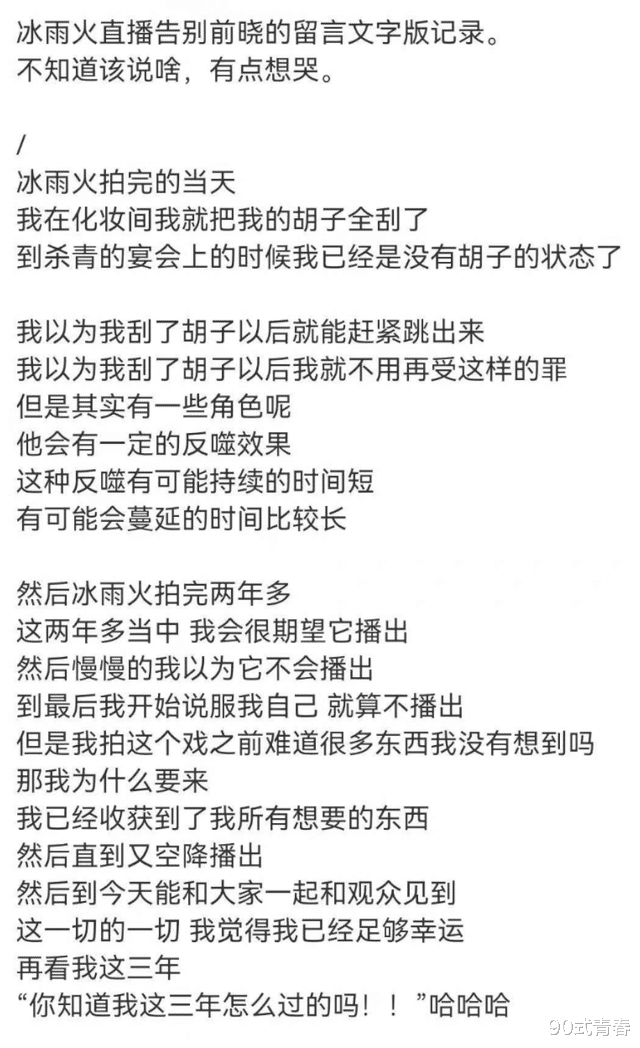 冰雨火直播告别前晓的留言文字版记录。
不知道该说啥，有点想哭。

/
冰雨火拍完的当天
我在化妆间我就把我的胡子全刮了
到杀青的宴会上的时候我已经是没有胡子的状态了

我以为我刮了胡子以后就能赶紧跳出来
我以为我刮了胡子以后我就不用再受这样的罪
但是其实有一些角色呢
他会有一定的反噬效果
这种反噬有可能持续的时间短
有可能会蔓延的时间比较长

然后冰雨火拍完两年多
这两年多当中 我会很期望它播出
然后慢慢的我以为它不会播出
到最后我开始说服我自己 就算不播出
但是我拍这个戏之前难道很多东西我没有想到吗
那我为什么要来
我已经收获到了我所有想要的东西
然后直到又空降播出
然后到今天能和大家一起和观众见到
这一切的一切 我觉得我已经足够幸运
再看我这三年
“你知道我这三年怎么过的吗！！”哈哈哈

90式青春